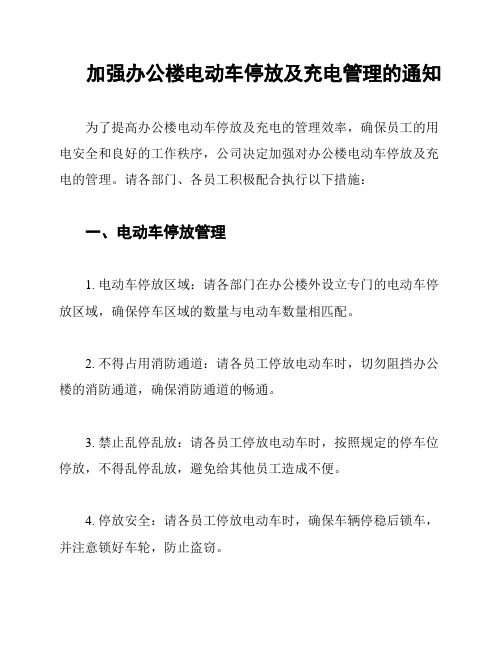 加强办公楼电动车停放及充电管理的通知

为了提高办公楼电动车停放及充电的管理效率，确保员工的用电安全和良好的工作秩序，公司决定加强对办公楼电动车停放及充电的管理。请各部门、各员工积极配合执行以下措施：

一、电动车停放管理

1. 电动车停放区域：请各部门在办公楼外设立专门的电动车停放区域，确保停车区域的数量与电动车数量相匹配。

2. 不得占用消防通道：请各员工停放电动车时，切勿阻挡办公楼的消防通道，确保消防通道的畅通。

3. 禁止乱停乱放：请各员工停放电动车时，按照规定的停车位停放，不得乱停乱放，避免给其他员工造成不便。

4. 停放安全：请各员工停放电动车时，确保车辆停稳后锁车，并注意锁好车轮，防止盗窃。